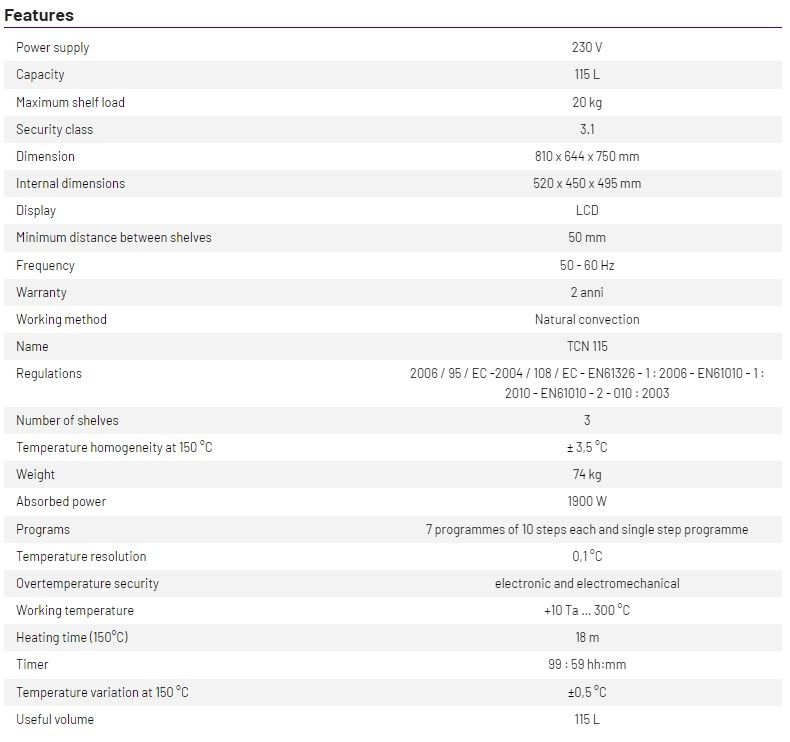 Features

| | |
|---|---|
| Power supply | 230 V |
| Capacity | 115 L |
| Maximum shelf load | 20 kg |
| Security class | 3.1 |
| Dimension | 810 x 644 x 750 mm |
| Internal dimensions | 520 x 450 x 495 mm |
| Display | LCD |
| Minimum distance between shelves | 50 mm |
| Frequency | 50 - 60 Hz |
| Warranty | 2 anni |
| Working method | Natural convection |
| Name | TCN 115 |
| Regulations | 2006 / 95 / EC -2004 / 108 / EC - EN61326 - 1 : 2006 - EN61010 - 1 : 2010 - EN61010 - 2 - 010 : 2003 |
| Number of shelves | 3 |
| Temperature homogeneity at 150 °C | ± 3,5 °C |
| Weight | 74 kg |
| Absorbed power | 1900 W |
| Programs | 7 programmes of 10 steps each and single step programme |
| Temperature resolution | 0,1 °C |
| Overtemperature security | electronic and electromechanical |
| Working temperature | +10 Ta ... 300 °C |
| Heating time (150°C) | 18 m |
| Timer | 99 : 59 hh:mm |
| Temperature variation at 150 °C | ±0,5 °C |
| Useful volume | 115 L |